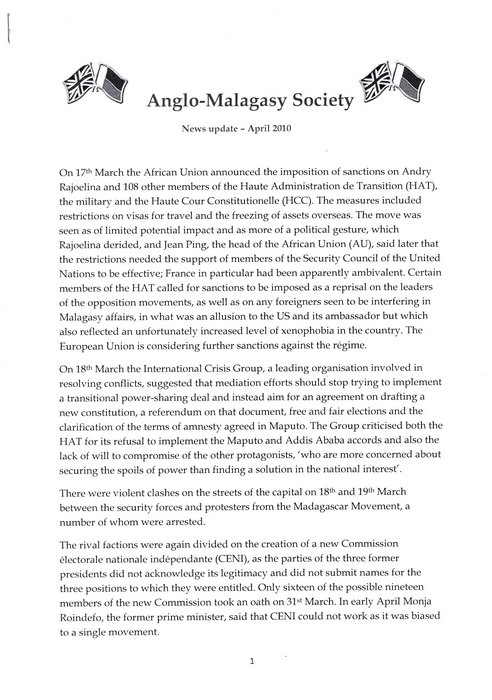 Anglo-Malagasy Society

News update – April 2010

On 17th March the African Union announced the imposition of sanctions on Andry Rajoelina and 108 other members of the Haute Administration de Transition (HAT), the military and the Haute Cour Constitutionelle (HCC). The measures included restrictions on visas for travel and the freezing of assets overseas. The move was seen as of limited potential impact and as more of a political gesture, which Rajoelina derided, and Jean Ping, the head of the African Union (AU), said later that the restrictions needed the support of members of the Security Council of the United Nations to be effective; France in particular had been apparently ambivalent. Certain members of the HAT called for sanctions to be imposed as a reprisal on the leaders of the opposition movements, as well as on any foreigners seen to be interfering in Malagasy affairs, in what was an allusion to the US and its ambassador but which also reflected an unfortunately increased level of xenophobia in the country. The European Union is considering further sanctions against the régime.

On 18th March the International Crisis Group, a leading organisation involved in resolving conflicts, suggested that mediation efforts should stop trying to implement a transitional power-sharing deal and instead aim for an agreement on drafting a new constitution, a referendum on that document, free and fair elections and the clarification of the terms of amnesty agreed in Maputo. The Group criticised both the HAT for its refusal to implement the Maputo and Addis Ababa accords and also the lack of will to compromise of the other protagonists, 'who are more concerned about securing the spoils of power than finding a solution in the national interest'.

There were violent clashes on the streets of the capital on 18th and 19th March between the security forces and protesters from the Madagascar Movement, a number of whom were arrested.

The rival factions were again divided on the creation of a new Commission électorale nationale indépendante (CENI), as the parties of the three former presidents did not acknowledge its legitimacy and did not submit names for the three positions to which they were entitled. Only sixteen of the possible nineteen members of the new Commission took an oath on 31st March. In early April Monja Roindefo, the former prime minister, said that CENI could not work as it was biased to a single movement.

1